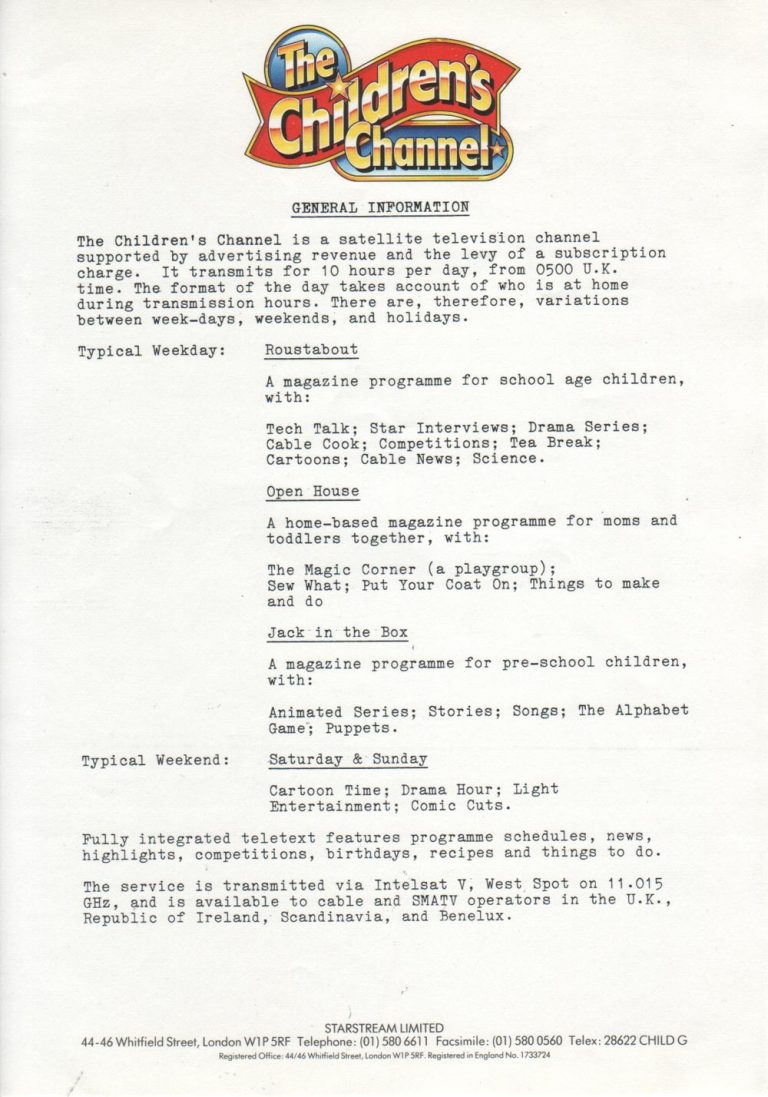 The Children's Channel

GENERAL INFORMATION

The Children's Channel is a satellite television channel supported by advertising revenue and the levy of a subscription charge. It transmits for 10 hours per day, from 0500 U.K. time. The format of the day takes account of who is at home during transmission hours. There are, therefore, variations between week-days, weekends, and holidays.

Typical Weekday: Roustabout

A magazine programme for school age children, with:

Tech Talk; Star Interviews; Drama Series; Cable Cook; Competitions; Tea Break; Cartoons; Cable News; Science.

Open House

A home-based magazine programme for moms and toddlers together, with:

The Magic Corner (a playgroup); Sew What; Put Your Coat On; Things to make and do

Jack in the Box

A magazine programme for pre-school children, with:

Animated Series; Stories; Songs; The Alphabet Game; Puppets.

Typical Weekend: Saturday & Sunday

Cartoon Time; Drama Hour; Light Entertainment; Comic Cuts.

Fully integrated teletext features programme schedules, news, highlights, competitions, birthdays, recipes and things to do.

The service is transmitted via Intelsat V, West Spot on 11.015 GHz, and is available to cable and SMATV operators in the U.K., Republic of Ireland, Scandinavia, and Benelux.

STARSTREAM LIMITED
44-46 Whitfield Street, London W1P 5RF Telephone: (01) 580 6611 Facsimile: (01) 580 0560 Telex: 28622 CHILD G
Registered Office: 44/46 Whitfield Street, London W1P 5RF. Registered in England No. 1733724